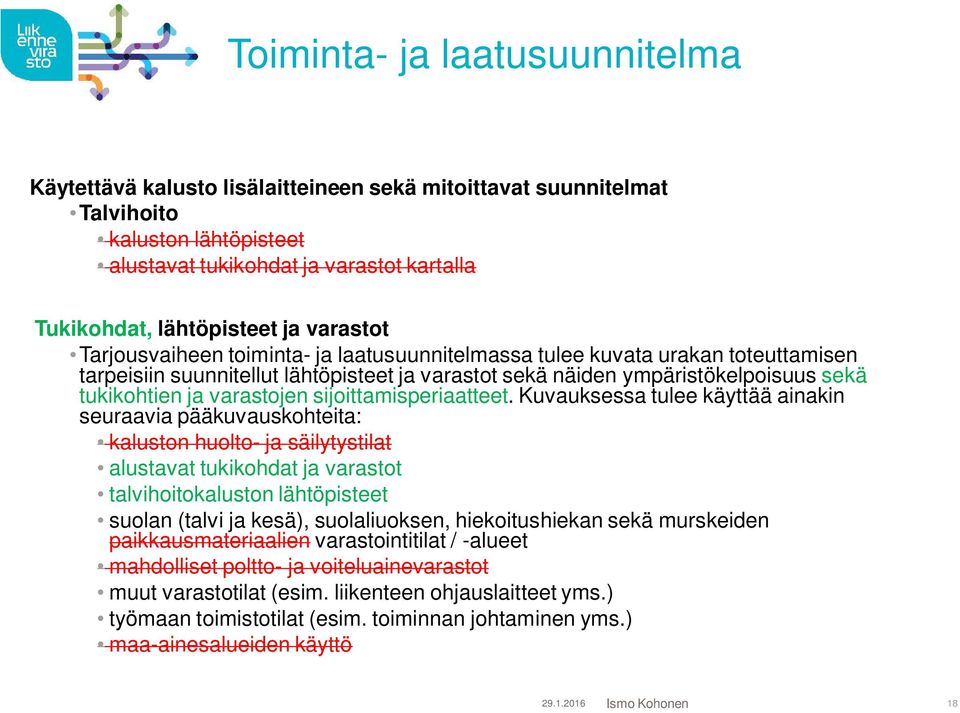 Liikennevirasto

Toiminta- ja laatusuunnitelma

Käytettävä kalusto lisälaitteineen sekä mitoittavat suunnitelmat
• Talvihoito
• kaluston lähtöpisteet
• alustavat tukikohdat ja varastot kartalla

Tukikohdat, lähtöpisteet ja varastot
• Tarjousvaiheen toiminta- ja laatusuunnitelmassa tulee kuvata urakan toteuttamisen tarpeisiin suunnitellut lähtöpisteet ja varastot sekä näiden ympäristökelpoisuus sekä tukikohtien ja varastojen sijoittamisperiaatteet. Kuvauksessa tulee käyttää ainakin seuraavia pääkuvauskohteita:
• kaluston huolto- ja säilytystilat
• alustavat tukikohdat ja varastot
• talvihoitokaluston lähtöpisteet
• suolan (talvi ja kesä), suolaliuoksen, hiekoitushiekan sekä murskeiden paikkausmateriaalien varastointitilat / -alueet
• mahdolliset poltto- ja voiteluainevarastot
• muut varastotilat (esim. liikenteen ohjauslaitteet yms.)
• työmaan toimistotilat (esim. toiminnan johtaminen yms.)
• maa-ainesalueiden käyttö

29.1.2016 Ismo Kohonen 18